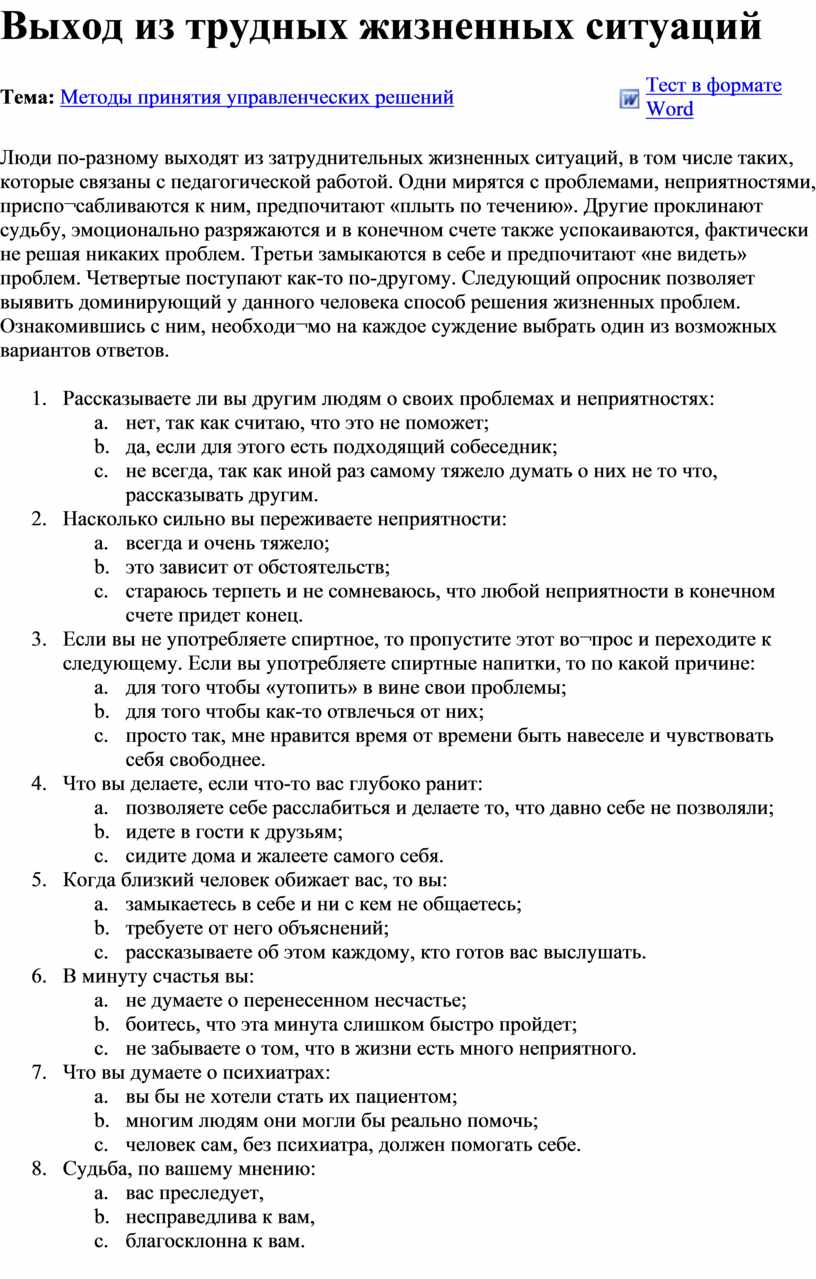 Выход из трудных жизненных ситуаций

Тема: Методы принятия управленческих решений

Тест в формате Word

Люди по-разному выходят из затруднительных жизненных ситуаций, в том числе таких, которые связаны с педагогической работой. Одни мирятся с проблемами, неприятностями, приспо¬сабливаются к ним, предпочитают «плыть по течению». Другие проклинают судьбу, эмоционально разряжаются и в конечном счете также успокаиваются, фактически не решая никаких проблем. Третьи замыкаются в себе и предпочитают «не видеть» проблем. Четвертые поступают как-то по-другому. Следующий опросник позволяет выявить доминирующий у данного человека способ решения жизненных проблем. Ознакомившись с ним, необходи¬мо на каждое суждение выбрать один из возможных вариантов ответов.

1. Рассказываете ли вы другим людям о своих проблемах и неприятностях:
a. нет, так как считаю, что это не поможет;
b. да, если для этого есть подходящий собеседник;
c. не всегда, так как иной раз самому тяжело думать о них не то что, рассказывать другим.
2. Насколько сильно вы переживаете неприятности:
a. всегда и очень тяжело;
b. это зависит от обстоятельств;
c. стараюсь терпеть и не сомневаюсь, что любой неприятности в конечном счете придет конец.
3. Если вы не употребляете спиртное, то пропустите этот во¬прос и переходите к следующему. Если вы употребляете спиртные напитки, то по какой причине:
a. для того чтобы «утопить» в вине свои проблемы;
b. для того чтобы как-то отвлечься от них;
c. просто так, мне нравится время от времени быть навеселе и чувствовать себя свободнее.
4. Что вы делаете, если что-то вас глубоко ранит:
a. позволяете себе расслабиться и делаете то, что давно себе не позволяли;
b. идете в гости к друзьям;
c. сидите дома и жалеете самого себя.
5. Когда близкий человек обижает вас, то вы:
a. замыкаетесь в себе и ни с кем не общаетесь;
b. требуете от него объяснений;
c. рассказываете об этом каждому, кто готов вас выслушать.
6. В минуту счастья вы:
a. не думаете о перенесенном несчастье;
b. боитесь, что эта минута слишком быстро пройдет;
c. не забываете о том, что в жизни есть много неприятного.
7. Что вы думаете о психиатрах:
a. вы бы не хотели стать их пациентом;
b. многим людям они могли бы реально помочь;
c. человек сам, без психиатра, должен помогать себе.
8. Судьба, по вашему мнению:
a. вас преследует,
b. несправедлива к вам,
c. благосклонна к вам.